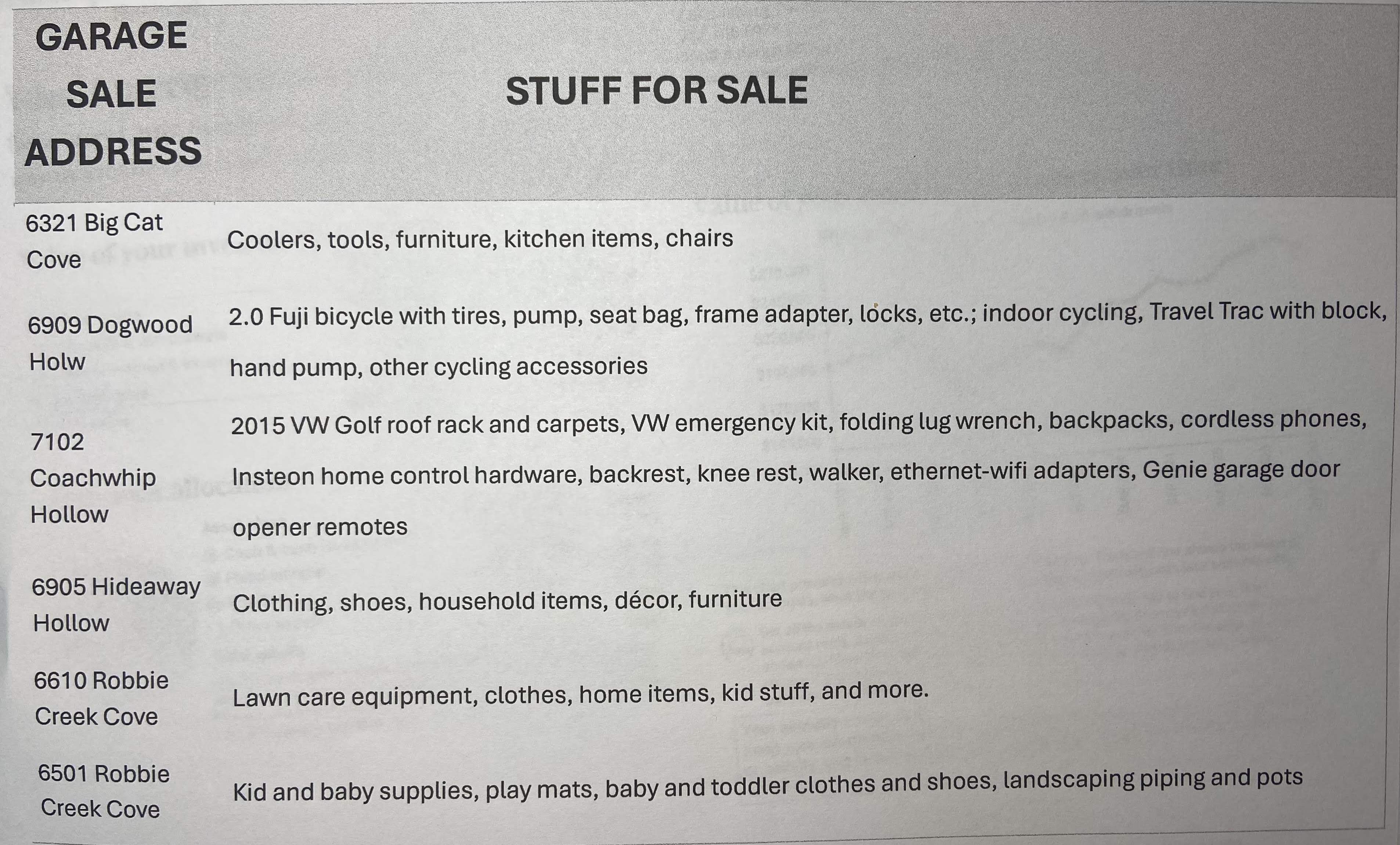 | GARAGE SALE ADDRESS | STUFF FOR SALE |
|---|---|
| 6321 Big Cat Cove | Coolers, tools, furniture, kitchen items, chairs |
| 6909 Dogwood Holw | 2.0 Fuji bicycle with tires, pump, seat bag, frame adapter, locks, etc.; indoor cycling, Travel Trac with block, hand pump, other cycling accessories |
| 7102 Coachwhip Hollow | 2015 VW Golf roof rack and carpets, VW emergency kit, folding lug wrench, backpacks, cordless phones, Insteon home control hardware, backrest, knee rest, walker, ethernet-wifi adapters, Genie garage door opener remotes |
| 6905 Hideaway Hollow | Clothing, shoes, household items, décor, furniture |
| 6610 Robbie Creek Cove | Lawn care equipment, clothes, home items, kid stuff, and more. |
| 6501 Robbie Creek Cove | Kid and baby supplies, play mats, baby and toddler clothes and shoes, landscaping piping and pots |